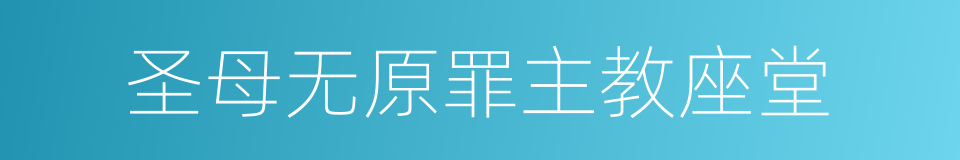 圣母无原罪主教座堂